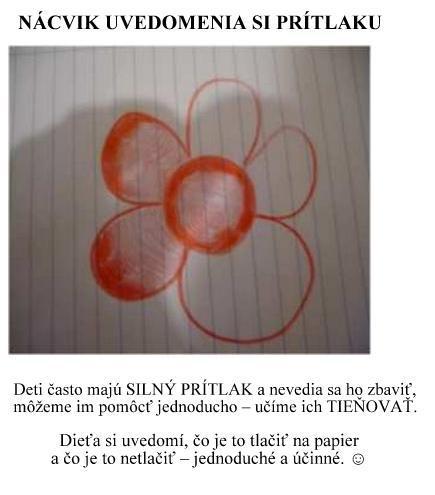 NÁCVIK UVEDOMENIA SI PRÍTLAKU

Deti často majú SILNÝ PRÍTLAK a nevedia sa ho zbaviť, môžeme im pomôcť jednoducho – učíme ich TIEŇOVAŤ.

Dieťa si uvedomí, čo je to tlačiť na papier a čo je to netlačiť – jednoduché a účinné. ☺